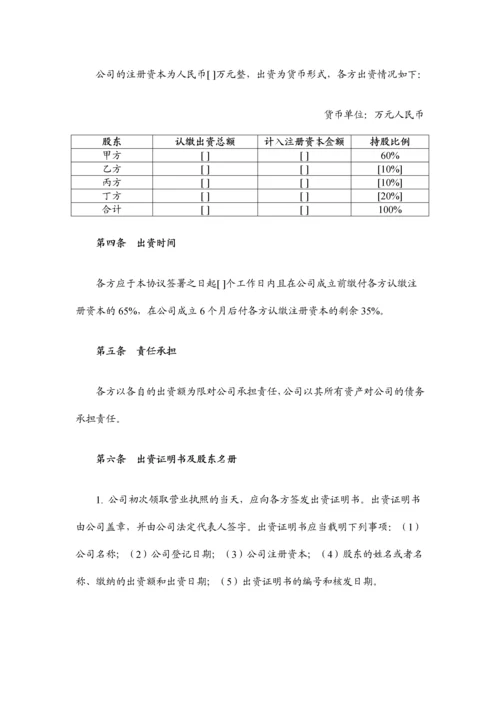 公司的注册资本为人民币[ ]万元整，出资为货币形式，各方出资情况如下：

货币单位：万元人民币

| 股东 | 认缴出资总额 | 计入注册资本金额 | 持股比例 |
|---|---|---|---|
| 甲方 | [ ] | [ ] | 60% |
| 乙方 | [ ] | [ ] | [10%] |
| 丙方 | [ ] | [ ] | [10%] |
| 丁方 | [ ] | [ ] | [20%] |
| 合计 | [ ] | [ ] | 100% |

第四条　出资时间

各方应于本协议签署之日起[ ]个工作日内且在公司成立前缴付各方认缴注册资本的 65%，在公司成立 6 个月后付各方认缴注册资本的剩余 35%。

第五条　责任承担

各方以各自的出资额为限对公司承担责任，公司以其所有资产对公司的债务承担责任。

第六条　出资证明书及股东名册

1. 公司初次领取营业执照的当天，应向各方签发出资证明书。出资证明书由公司盖章，并由公司法定代表人签字。出资证明书应当载明下列事项：（1）公司名称；（2）公司登记日期；（3）公司注册资本；（4）股东的姓名或者名称、缴纳的出资额和出资日期；（5）出资证明书的编号和核发日期。